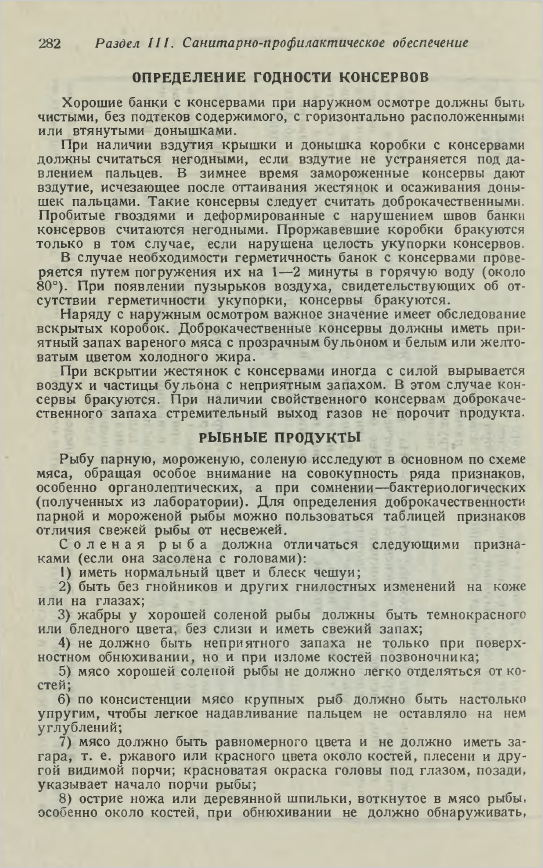 282 Раздел III. Санитарно-профилактическое обеспечение

ОПРЕДЕЛЕНИЕ ГОДНОСТИ КОНСЕРВОВ

Хорошие банки с консервами при наружном осмотре должны быть чистыми, без подтеков содержимого, с горизонтально расположенными или втянутыми донышками.

При наличии вздутия крышки и донышка коробки с консервами должны считаться негодными, если вздутие не устраняется под давлением пальцев. В зимнее время замороженные консервы дают вздутие, исчезающее после оттаивания жестянок и осаживания донышек пальцами. Такие консервы следует считать доброкачественными. Пробитые гвоздями и деформированные с нарушением швов банки консервов считаются негодными. Проржавевшие коробки бракуются только в том случае, если нарушена целость укупорки консервов.

В случае необходимости герметичность банок с консервами проверяется путем погружения их на 1—2 минуты в горячую воду (около 80°). При появлении пузырьков воздуха, свидетельствующих об отсутствии герметичности укупорки, консервы бракуются.

Наряду с наружным осмотром важное значение имеет обследование вскрытых коробок. Доброкачественные консервы должны иметь приятный запах вареного мяса с прозрачным бульоном и белым или желтоватым цветом холодного жира.

При вскрытии жестянок с консервами иногда с силой вырывается воздух и частицы бульона с неприятным запахом. В этом случае консервы бракуются. При наличии свойственного консервам доброкачественного запаха стремительный выход газов не порочит продукта.

РЫБНЫЕ ПРОДУКТЫ

Рыбу парную, мороженую, соленую исследуют в основном по схеме мяса, обращая особое внимание на совокупность ряда признаков, особенно органолептических, а при сомнении—бактериологических (полученных из лаборатории). Для определения доброкачественности парной и мороженой рыбы можно пользоваться таблицей признаков отличия свежей рыбы от несвежей.

Соленая рыба должна отличаться следующими признаками (если она засолена с головами):

1) иметь нормальный цвет и блеск чешуи;

2) быть без гнойников и других гнилостных изменений на коже или на глазах;

3) жабры у хорошей соленой рыбы должны быть темнокрасного или бледного цвета, без слизи и иметь свежий запах;

4) не должно быть неприятного запаха не только при поверхностном обнюхивании, но и при изломе костей позвоночника;

5) мясо хорошей соленой рыбы не должно легко отделяться от костей;

6) по консистенции мясо крупных рыб должно быть настолько упругим, чтобы легкое надавливание пальцем не оставляло на нем углублений;

7) мясо должно быть равномерного цвета и не должно иметь загара, т. е. ржавого или красного цвета около костей, плесени и другой видимой порчи; красноватая окраска головы под глазом, позади, указывает начало порчи рыбы;

8) острие ножа или деревянной шпильки, воткнутое в мясо рыбы, особенно около костей, при обнюхивании не должно обнаруживать,